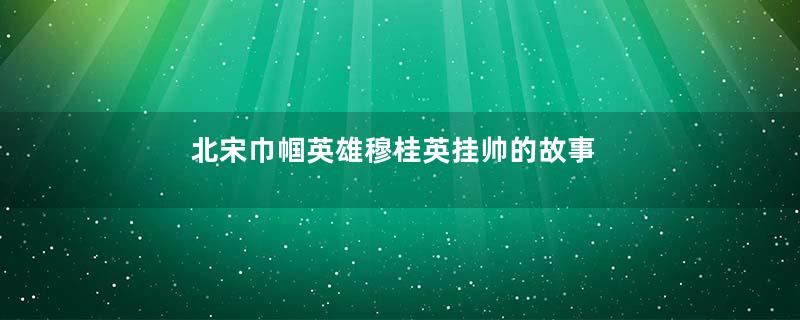 北宋巾帼英雄穆桂英挂帅的故事